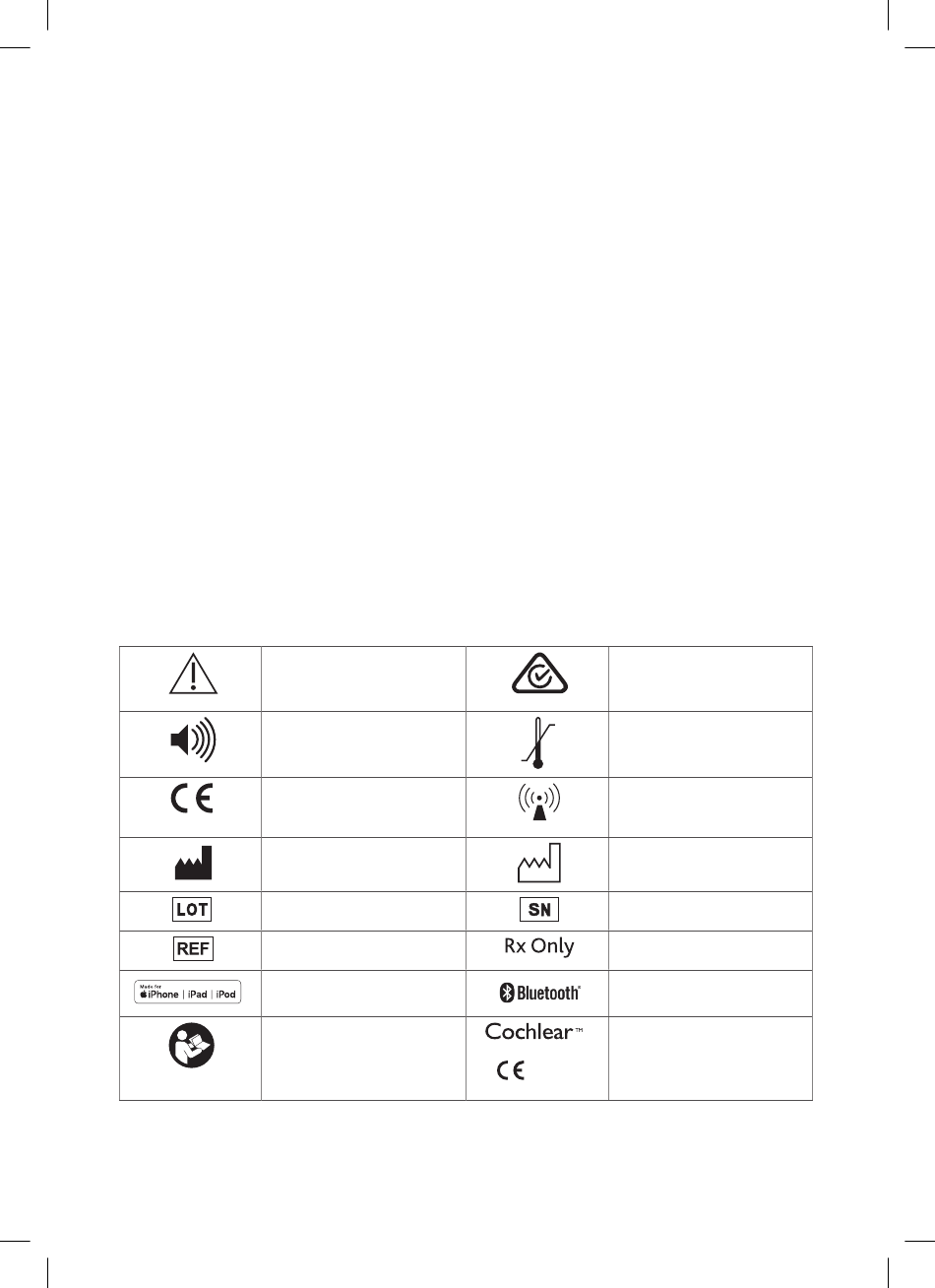 | | | | |
|---|---|---|---|
| | | | |
| | | | |
| CE | | | |
| | | | |
| LOT | | SN | |
| REF | | Rx Only | |
| Made for iPhone \| iPad \| iPod | | Bluetooth® | |
| | | Cochlear™ CE | |